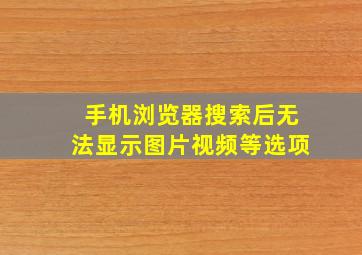 手机浏览器搜索后无法显示图片视频等选项